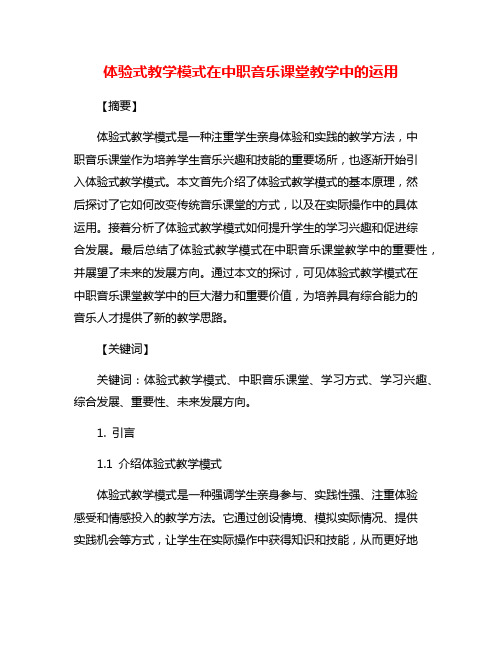 体验式教学模式在中职音乐课堂教学中的运用

【摘要】

体验式教学模式是一种注重学生亲身体验和实践的教学方法，中职音乐课堂作为培养学生音乐兴趣和技能的重要场所，也逐渐开始引入体验式教学模式。本文首先介绍了体验式教学模式的基本原理，然后探讨了它如何改变传统音乐课堂的方式，以及在实际操作中的具体运用。接着分析了体验式教学模式如何提升学生的学习兴趣和促进综合发展。最后总结了体验式教学模式在中职音乐课堂教学中的重要性，并展望了未来的发展方向。通过本文的探讨，可见体验式教学模式在中职音乐课堂教学中的巨大潜力和重要价值，为培养具有综合能力的音乐人才提供了新的教学思路。

【关键词】

关键词：体验式教学模式、中职音乐课堂、学习方式、学习兴趣、综合发展、重要性、未来发展方向。

1. 引言

1.1 介绍体验式教学模式

体验式教学模式是一种强调学生亲身参与、实践性强、注重体验感受和情感投入的教学方法。它通过创设情境、模拟实际情况、提供实践机会等方式，让学生在实际操作中获得知识和技能，从而更好地